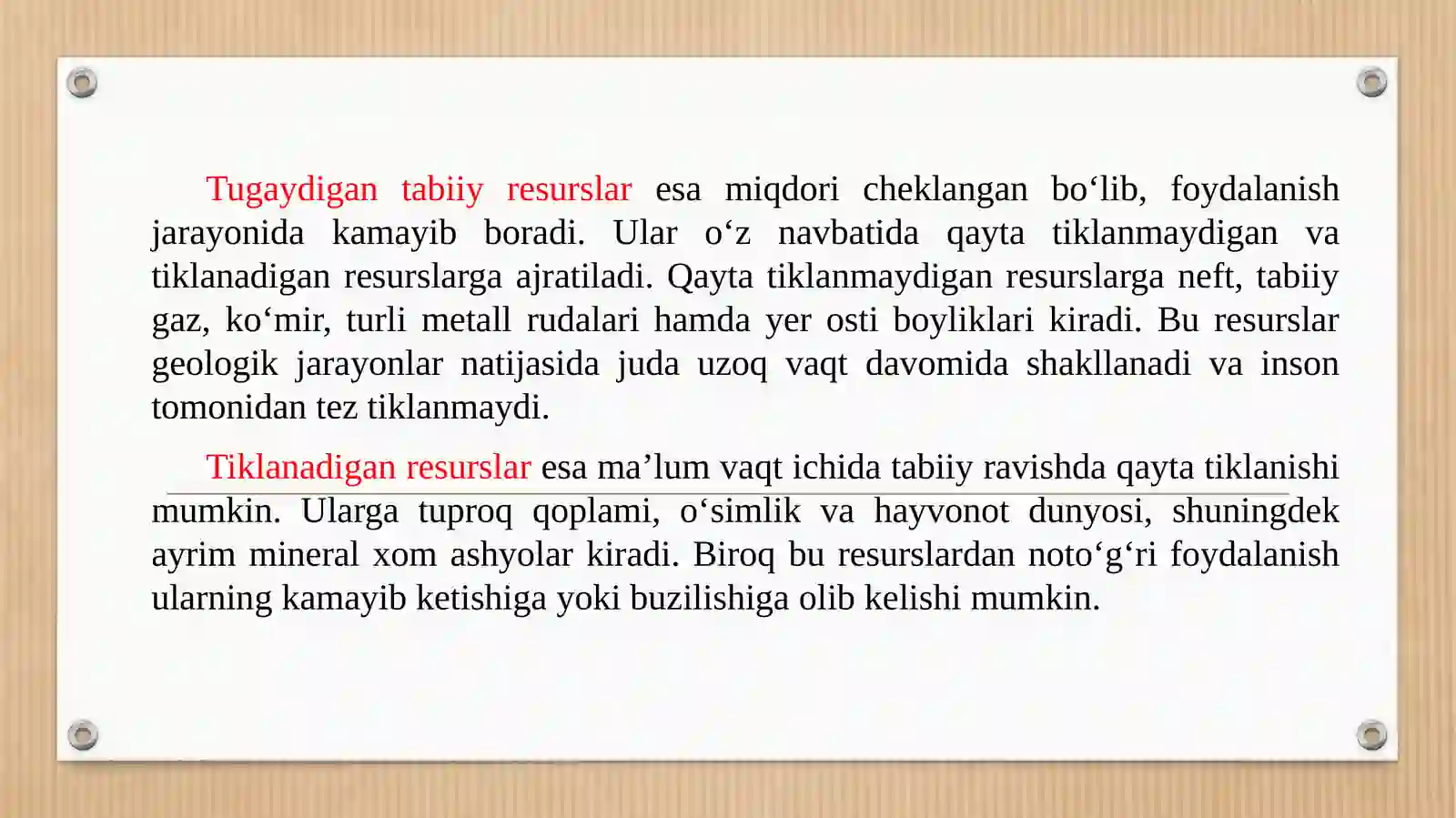 Tugaydigan tabiiy resurslar esa miqdori cheklangan bo'lib, foydalanish jarayonida kamayib boradi. Ular o'z navbatida qayta tiklanmaydigan va tiklanadigan resurslarga ajratiladi. Qayta tiklanmaydigan resurslarga neft, tabiiy gaz, ko'mir, turli metall rudalari hamda yer osti boyliklari kiradi. Bu resurslar geologik jarayonlar natijasida juda uzoq vaqt davomida shakllanadi va inson tomonidan tez tiklanmaydi.

Tiklanadigan resurslar esa ma'lum vaqt ichida tabiiy ravishda qayta tiklanishi mumkin. Ularga tuproq qoplami, o'simlik va hayvonot dunyosi, shuningdek ayrim mineral xom ashyolar kiradi. Biroq bu resurslardan noto'g'ri foydalanish ularning kamayib ketishiga yoki buzilishiga olib kelishi mumkin.